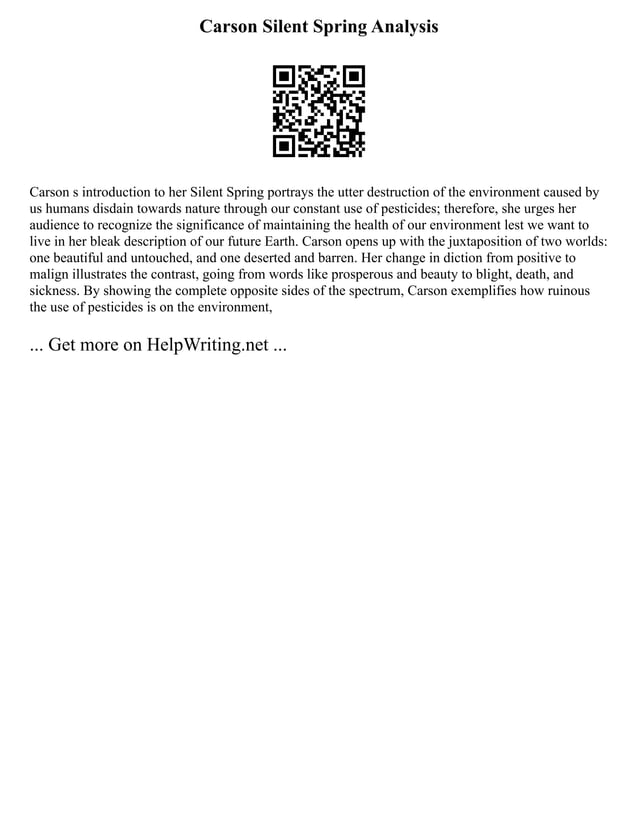 Carson Silent Spring Analysis

Carson s introduction to her Silent Spring portrays the utter destruction of the environment caused by us humans disdain towards nature through our constant use of pesticides; therefore, she urges her audience to recognize the significance of maintaining the health of our environment lest we want to live in her bleak description of our future Earth. Carson opens up with the juxtaposition of two worlds: one beautiful and untouched, and one deserted and barren. Her change in diction from positive to malign illustrates the contrast, going from words like prosperous and beauty to blight, death, and sickness. By showing the complete opposite sides of the spectrum, Carson exemplifies how ruinous the use of pesticides is on the environment,

... Get more on HelpWriting.net ...